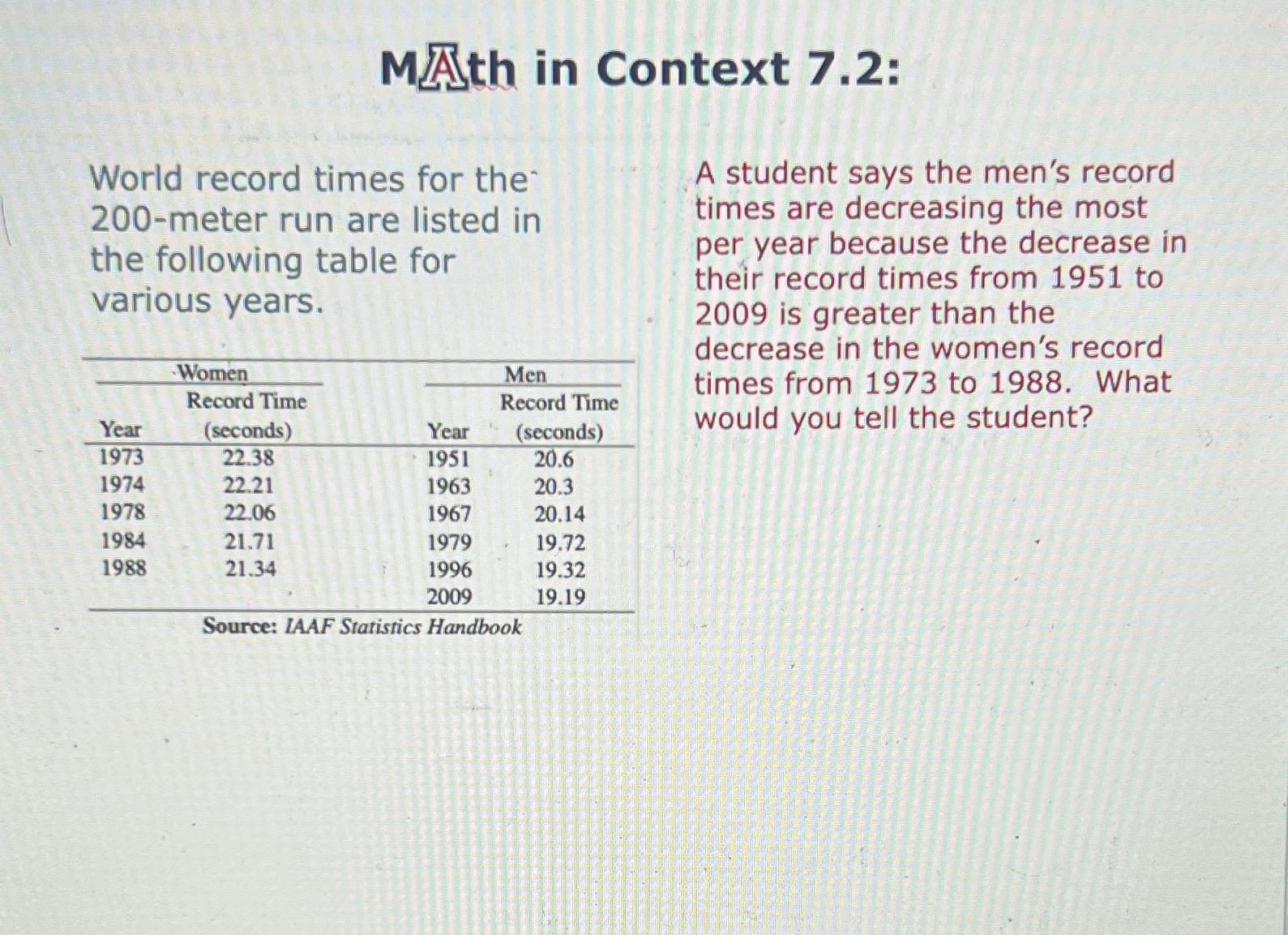 MAth in Context 7.2:

World record times for the 200-meter run are listed in the following table for various years.

| Women |  | Men |  |
|---|---|---|---|
| Year | Record Time (seconds) | Year | Record Time (seconds) |
| 1973 | 22.38 | 1951 | 20.6 |
| 1974 | 22.21 | 1963 | 20.3 |
| 1978 | 22.06 | 1967 | 20.14 |
| 1984 | 21.71 | 1979 | 19.72 |
| 1988 | 21.34 | 1996 | 19.32 |
|  |  | 2009 | 19.19 |

Source: IAAF Statistics Handbook

A student says the men's record times are decreasing the most per year because the decrease in their record times from 1951 to 2009 is greater than the decrease in the women's record times from 1973 to 1988. What would you tell the student?